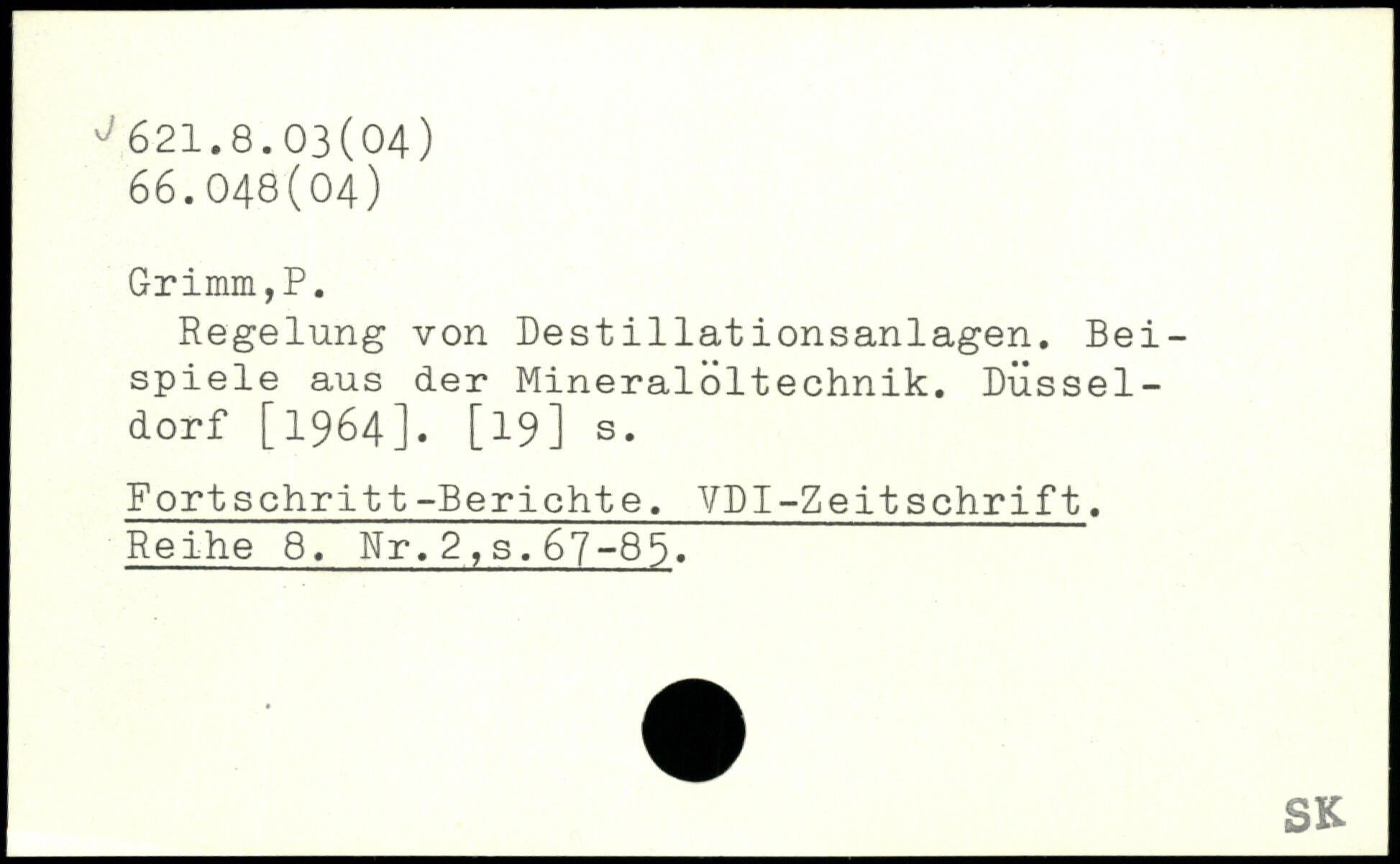 621.8.03(04)
66.048(04)

Grimm,P.

Regelung von Destillationsanlagen. Beispiele aus der Mineralöltechnik. Düsseldorf [1964]. [19] s.

Fortschritt-Berichte. VDI-Zeitschrift. Reihe 8. Nr.2,s.67-85.

SK